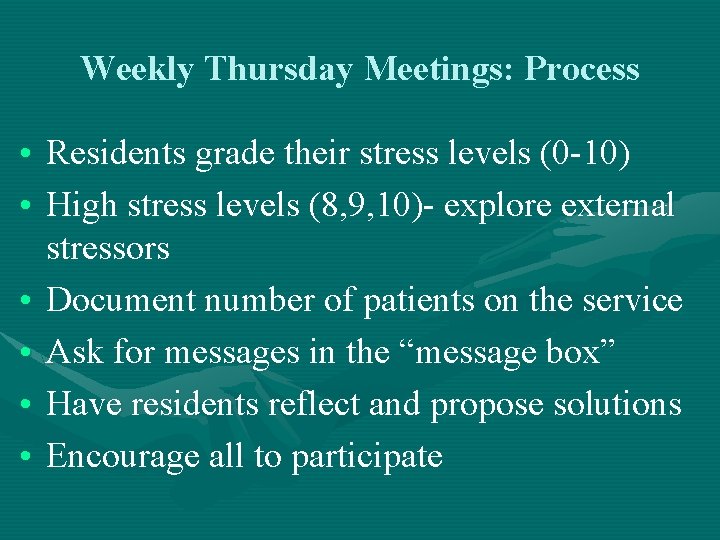 Weekly Thursday Meetings: Process

• Residents grade their stress levels (0-10)
• High stress levels (8,9,10)- explore external stressors
• Document number of patients on the service
• Ask for messages in the “message box”
• Have residents reflect and propose solutions
• Encourage all to participate